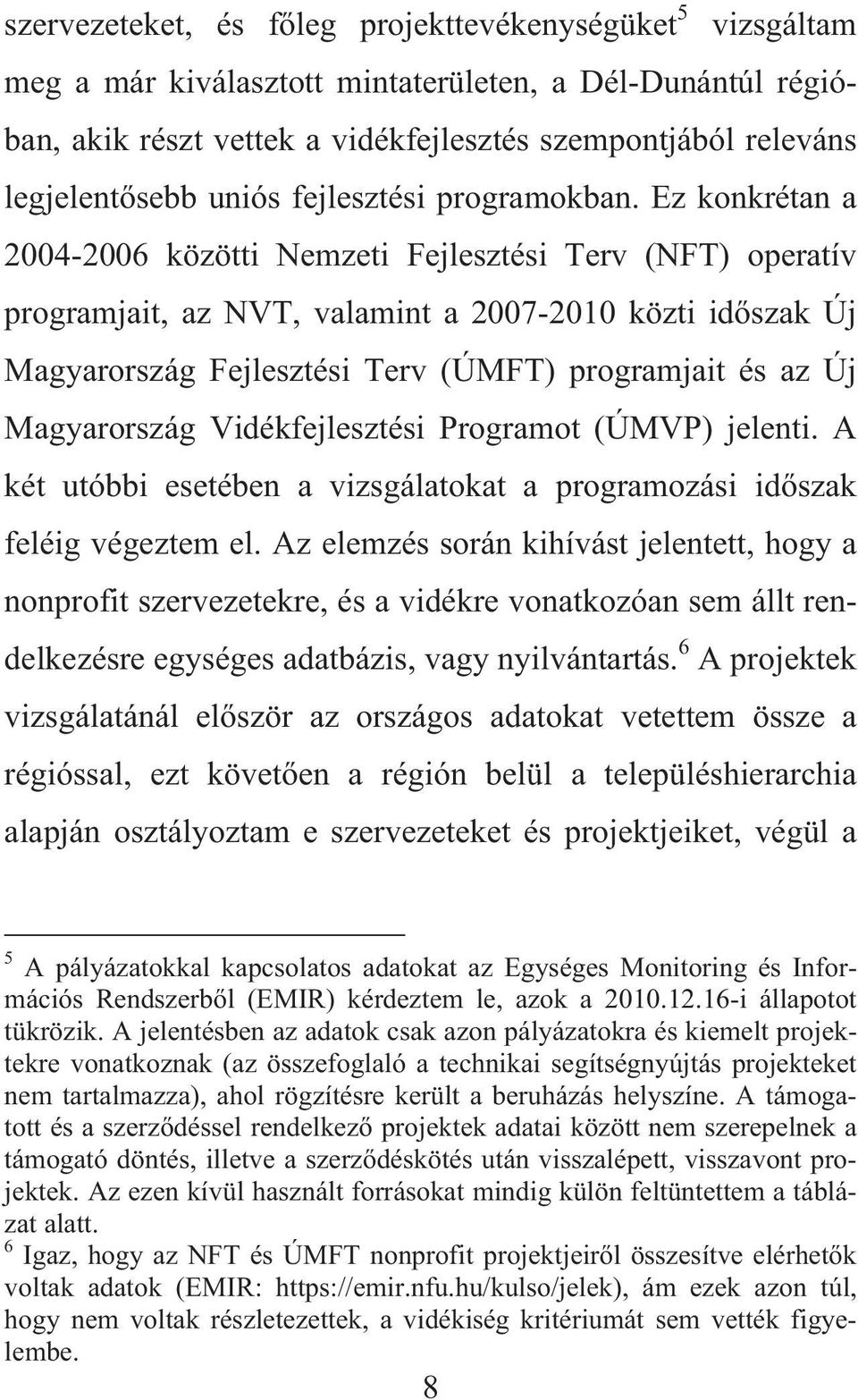 szervezeteket, és főleg projekttevékenységüket$^5$ vizsgáltam meg a már kiválasztott mintaterületen, a Dél-Dunántúl régióban, akik részt vettek a vidékfejlesztés szempontjából releváns legjelentősebb uniós fejlesztési programokban. Ez konkrétan a 2004-2006 közötti Nemzeti Fejlesztési Terv (NFT) operatív programjait, az NVT, valamint a 2007-2010 közti időszak Új Magyarország Fejlesztési Terv (ÚMFT) programjait és az Új Magyarország Vidékfejlesztési Programot (ÚMVP) jelenti. A két utóbbi esetében a vizsgálatokat a programozási időszak feléig végeztem el. Az elemzés során kihívást jelentett, hogy a nonprofit szervezetekre, és a vidékre vonatkozóan sem állt rendelkezésre egységes adatbázis, vagy nyilvántartás.$^6$ A projektek vizsgálatánál először az országos adatokat vetettem össze a régióssal, ezt követően a régión belül a településhierarchia alapján osztályoztam e szervezeteket és projektjeiket, végül a

$^5$ A pályázatokkal kapcsolatos adatokat az Egységes Monitoring és Információs Rendszerből (EMIR) kérdeztem le, azok a 2010.12.16-i állapotot tükrözik. A jelentésben az adatok csak azon pályázatokra és kiemelt projektekre vonatkoznak (az összefoglaló a technikai segítségnyújtás projekteket nem tartalmazza), ahol rögzítésre került a beruházás helyszíne. A támogatott és a szerződéssel rendelkező projektek adatai között nem szerepelnek a támogató döntés, illetve a szerződéskötés után visszalépett, visszavont projektek. Az ezen kívül használt forrásokat mindig külön feltüntettem a táblázat alatt.
$^6$ Igaz, hogy az NFT és ÚMFT nonprofit projektjeiről összesítve elérhetők voltak adatok (EMIR: https://emir.nfu.hu/kulso/jelek), ám ezek azon túl, hogy nem voltak részletezettek, a vidékiség kritériumát sem vették figyelembe.

8